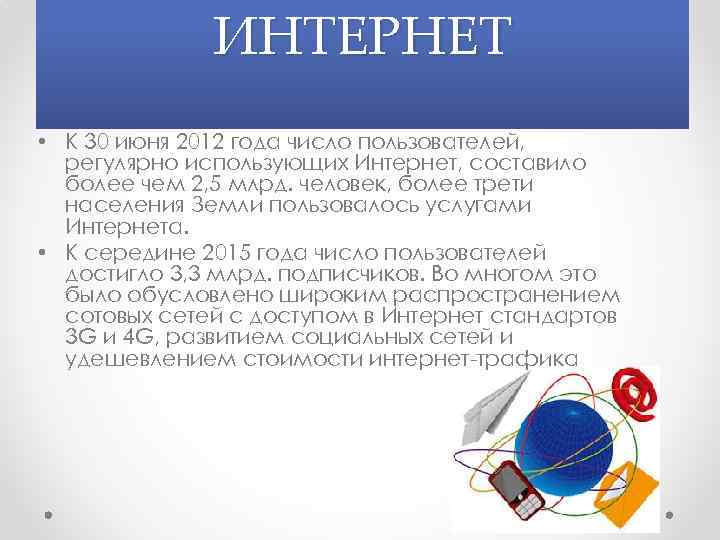 ИНТЕРНЕТ

• К 30 июня 2012 года число пользователей, регулярно использующих Интернет, составило более чем 2,5 млрд. человек, более трети населения Земли пользовалось услугами Интернета.

• К середине 2015 года число пользователей достигло 3,3 млрд. подписчиков. Во многом это было обусловлено широким распространением сотовых сетей с доступом в Интернет стандартов 3G и 4G, развитием социальных сетей и удешевлением стоимости интернет-трафика